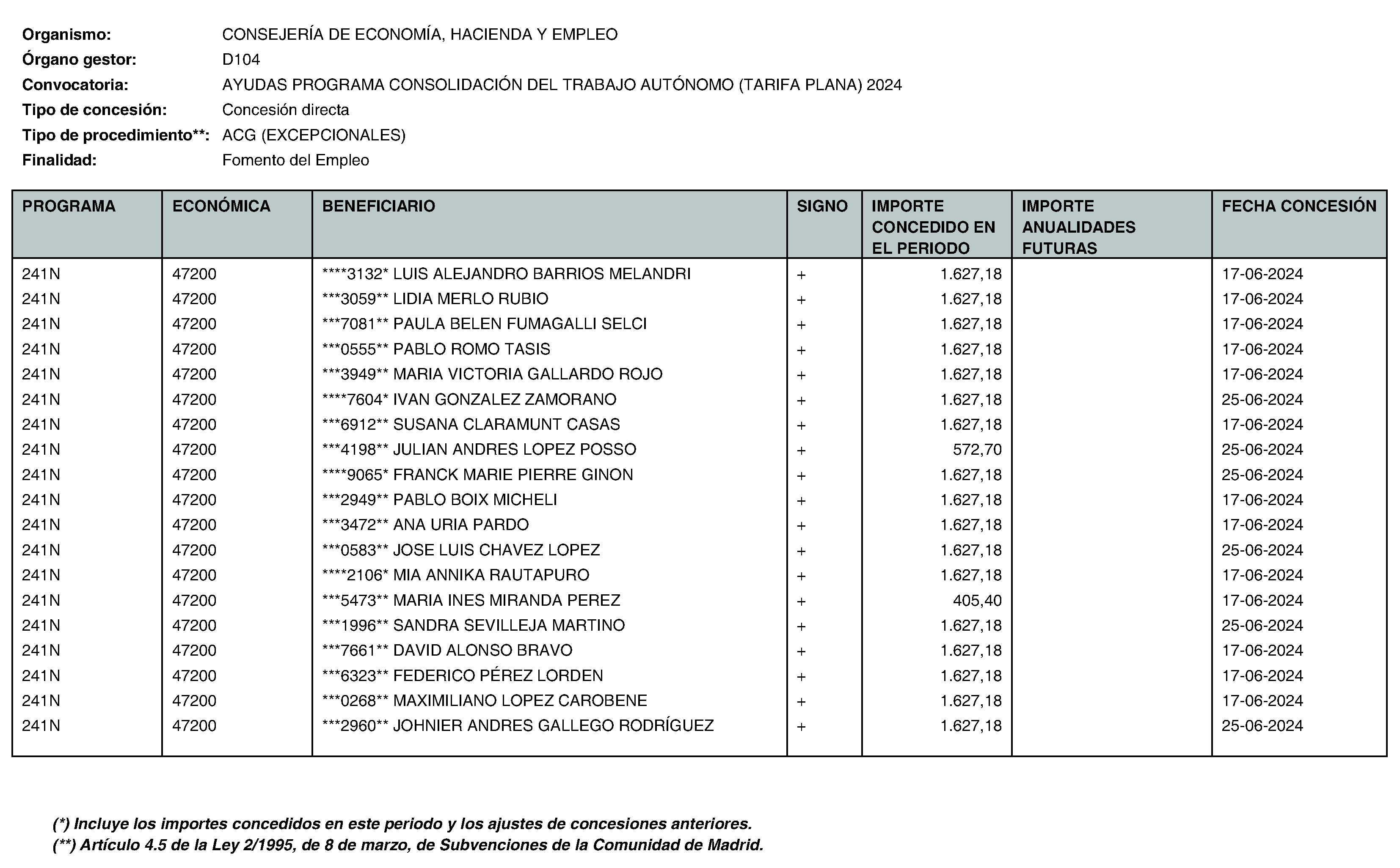 Organismo: CONSEJERÍA DE ECONOMÍA, HACIENDA Y EMPLEO
Órgano gestor: D104
Convocatoria: AYUDAS PROGRAMA CONSOLIDACIÓN DEL TRABAJO AUTÓNOMO (TARIFA PLANA) 2024
Tipo de concesión: Concesión directa
Tipo de procedimiento**: ACG (EXCEPCIONALES)
Finalidad: Fomento del Empleo

| PROGRAMA | ECONÓMICA | BENEFICIARIO | SIGNO | IMPORTE CONCEDIDO EN EL PERIODO | IMPORTE ANUALIDADES FUTURAS | FECHA CONCESIÓN |
|---|---|---|---|---|---|---|
| 241N | 47200 | ****3132* LUIS ALEJANDRO BARRIOS MELANDRI | + | 1.627,18 | | 17-06-2024 |
| 241N | 47200 | ***3059** LIDIA MERLO RUBIO | + | 1.627,18 | | 17-06-2024 |
| 241N | 47200 | ***7081** PAULA BELEN FUMAGALLI SELCI | + | 1.627,18 | | 17-06-2024 |
| 241N | 47200 | ***0555** PABLO ROMO TASIS | + | 1.627,18 | | 17-06-2024 |
| 241N | 47200 | ***3949** MARIA VICTORIA GALLARDO ROJO | + | 1.627,18 | | 17-06-2024 |
| 241N | 47200 | ****7604* IVAN GONZALEZ ZAMORANO | + | 1.627,18 | | 25-06-2024 |
| 241N | 47200 | ***6912** SUSANA CLARAMUNT CASAS | + | 1.627,18 | | 17-06-2024 |
| 241N | 47200 | ***4198** JULIAN ANDRES LOPEZ POSSO | + | 572,70 | | 25-06-2024 |
| 241N | 47200 | ****9065* FRANCK MARIE PIERRE GINON | + | 1.627,18 | | 25-06-2024 |
| 241N | 47200 | ***2949** PABLO BOIX MICHELI | + | 1.627,18 | | 17-06-2024 |
| 241N | 47200 | ***3472** ANA URIA PARDO | + | 1.627,18 | | 17-06-2024 |
| 241N | 47200 | ***0583** JOSE LUIS CHAVEZ LOPEZ | + | 1.627,18 | | 25-06-2024 |
| 241N | 47200 | ****2106* MIA ANNIKA RAUTAPURO | + | 1.627,18 | | 17-06-2024 |
| 241N | 47200 | ***5473** MARIA INES MIRANDA PEREZ | + | 405,40 | | 17-06-2024 |
| 241N | 47200 | ***1996** SANDRA SEVILLEJA MARTINO | + | 1.627,18 | | 25-06-2024 |
| 241N | 47200 | ***7661** DAVID ALONSO BRAVO | + | 1.627,18 | | 17-06-2024 |
| 241N | 47200 | ***6323** FEDERICO PÉREZ LORDEN | + | 1.627,18 | | 17-06-2024 |
| 241N | 47200 | ***0268** MAXIMILIANO LOPEZ CAROBENE | + | 1.627,18 | | 17-06-2024 |
| 241N | 47200 | ***2960** JOHNIER ANDRES GALLEGO RODRÍGUEZ | + | 1.627,18 | | 25-06-2024 |

(*) Incluye los importes concedidos en este periodo y los ajustes de concesiones anteriores.
(**) Artículo 4.5 de la Ley 2/1995, de 8 de marzo, de Subvenciones de la Comunidad de Madrid.